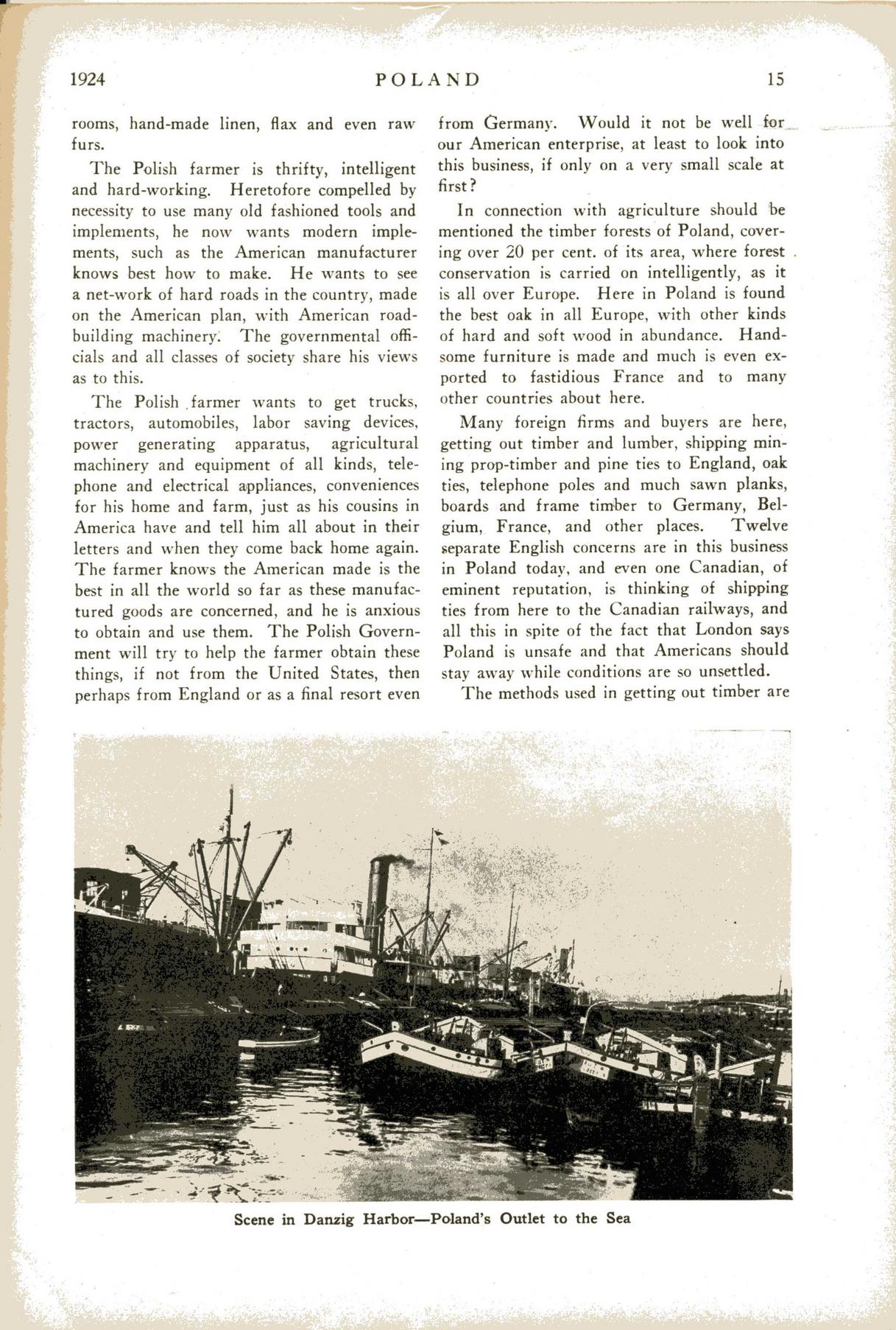 1924 POLAND 15

rooms, hand-made linen, flax and even raw furs.

The Polish farmer is thrifty, intelligent and hard-working. Heretofore compelled by necessity to use many old fashioned tools and implements, he now wants modern implements, such as the American manufacturer knows best how to make. He wants to see a net-work of hard roads in the country, made on the American plan, with American road-building machinery. The governmental officials and all classes of society share his views as to this.

The Polish farmer wants to get trucks, tractors, automobiles, labor saving devices, power generating apparatus, agricultural machinery and equipment of all kinds, telephone and electrical appliances, conveniences for his home and farm, just as his cousins in America have and tell him all about in their letters and when they come back home again. The farmer knows the American made is the best in all the world so far as these manufactured goods are concerned, and he is anxious to obtain and use them. The Polish Government will try to help the farmer obtain these things, if not from the United States, then perhaps from England or as a final resort even from Germany. Would it not be well for our American enterprise, at least to look into this business, if only on a very small scale at first?

In connection with agriculture should be mentioned the timber forests of Poland, covering over 20 per cent. of its area, where forest conservation is carried on intelligently, as it is all over Europe. Here in Poland is found the best oak in all Europe, with other kinds of hard and soft wood in abundance. Handsome furniture is made and much is even exported to fastidious France and to many other countries about here.

Many foreign firms and buyers are here, getting out timber and lumber, shipping mining prop-timber and pine ties to England, oak ties, telephone poles and much sawn planks, boards and frame timber to Germany, Belgium, France, and other places. Twelve separate English concerns are in this business in Poland today, and even one Canadian, of eminent reputation, is thinking of shipping ties from here to the Canadian railways, and all this in spite of the fact that London says Poland is unsafe and that Americans should stay away while conditions are so unsettled.

The methods used in getting out timber are

Scene in Danzig Harbor—Poland's Outlet to the Sea